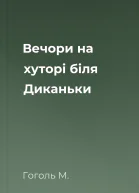 Вечори на хуторі біля Диканьки

Гоголь М.